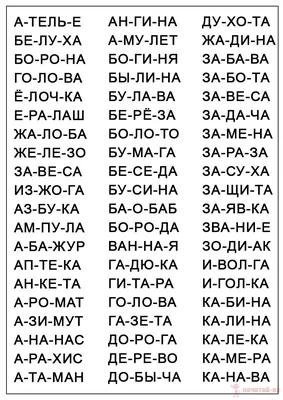 А-ТЕЛЬ-Е
БЕ-ЛУ-ХА
БО-РО-НА
ГО-ЛО-ВА
Ё-ЛОЧ-КА
Е-РА-ЛАШ
ЖА-ЛО-БА
ЖЕ-ЛЕ-ЗО
ЗА-ВЕ-СА
ИЗ-ЖО-ГА
АЗ-БУ-КА
АМ-ПУ-ЛА
А-БА-ЖУР
АП-ТЕ-КА
АН-КЕ-ТА
А-РО-МАТ
А-ЗИ-МУТ
А-НА-НАС
А-РА-ХИС
А-ТА-МАН

АН-ГИ-НА
А-МУ-ЛЕТ
БО-ГИ-НЯ
БЫ-ЛИ-НА
БУ-ЛА-ВА
БЕ-РЁ-ЗА
БО-ЛО-ТО
БУ-МА-ГА
БЕ-СЕ-ДА
БУ-СИ-НА
БА-О-БАБ
БО-РО-ДА
ВАН-НА-Я
ГА-ДЮ-КА
ГИ-ТА-РА
ГО-ЛО-ВА
ГА-ЗЕ-ТА
ДО-РО-ГА
ДЕ-РЕ-ВО
ДО-БЫ-ЧА

ДУ-ХО-ТА
ЖА-ДИ-НА
ЗА-БА-ВА
ЗА-БО-ТА
ЗА-ВЕ-СА
ЗА-ДА-ЧА
ЗА-МЕ-НА
ЗА-РА-ЗА
ЗА-СУ-ХА
ЗА-ЩИ-ТА
ЗА-ЯВ-КА
ЗВА-НИ-Е
ЗО-ДИ-АК
И-ВОЛ-ГА
И-ГОЛ-КА
КА-БИ-НА
КА-ЛИ-НА
КА-ЛЕ-КА
КА-МЕ-РА
КА-НА-ВА

почитай-ка